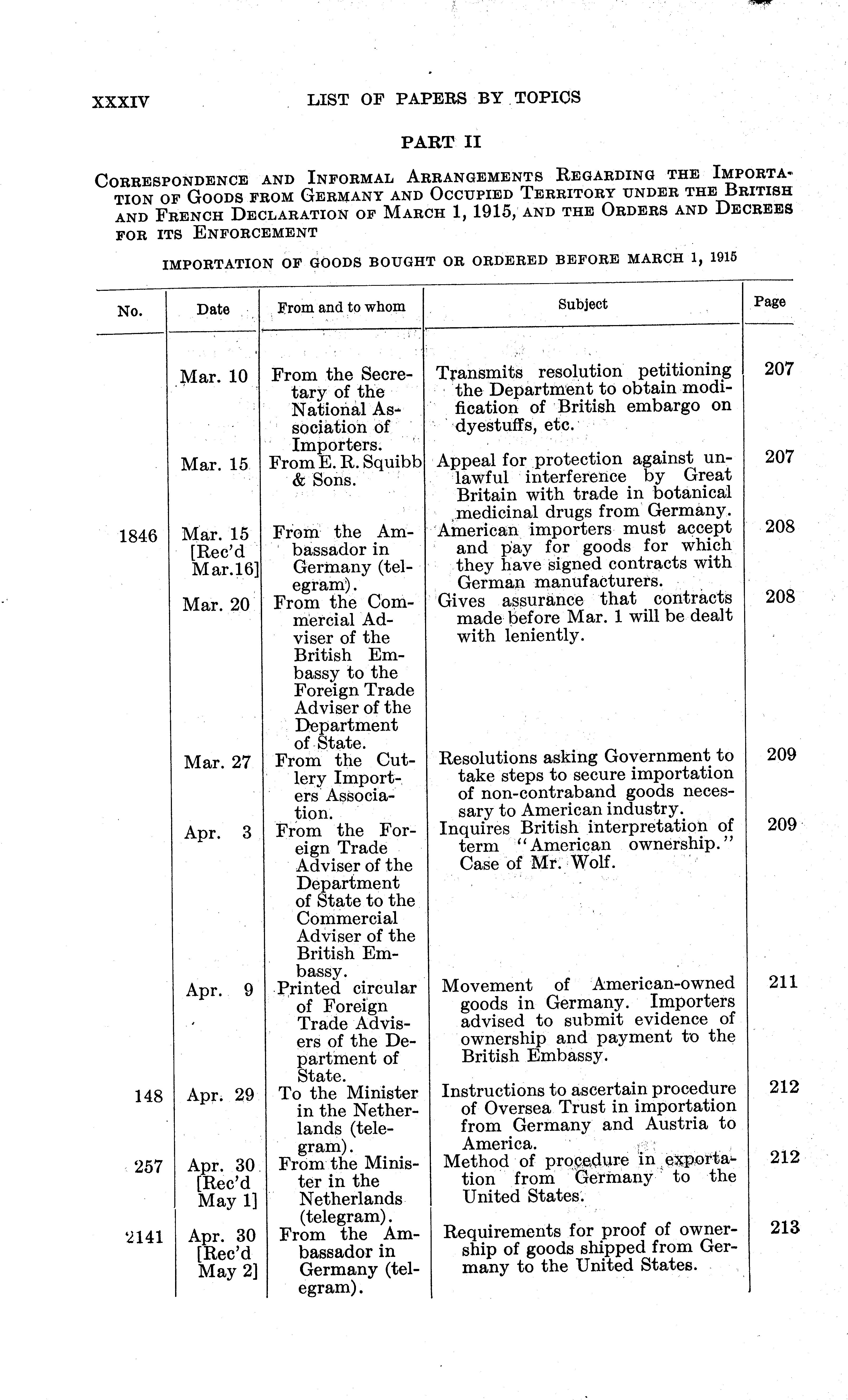 XXXIV LIST OF PAPERS BY TOPICS

PART II

CORRESPONDENCE AND INFORMAL ARRANGEMENTS REGARDING THE IMPORTATION OF GOODS FROM GERMANY AND OCCUPIED TERRITORY UNDER THE BRITISH AND FRENCH DECLARATION OF MARCH 1, 1915, AND THE ORDERS AND DECREES FOR ITS ENFORCEMENT

IMPORTATION OF GOODS BOUGHT OR ORDERED BEFORE MARCH 1, 1915

| No. | Date | From and to whom | Subject | Page |
|---|---|---|---|---|
| | Mar. 10 | From the Secretary of the National Association of Importers. | Transmits resolution petitioning the Department to obtain modification of British embargo on dyestuffs, etc. | 207 |
| | Mar. 15 | From E. R. Squibb & Sons. | Appeal for protection against unlawful interference by Great Britain with trade in botanical medicinal drugs from Germany. | 207 |
| 1846 | Mar. 15 [Rec'd Mar.16] | From the Ambassador in Germany (telegram). | American importers must accept and pay for goods for which they have signed contracts with German manufacturers. | 208 |
| | Mar. 20 | From the Commercial Adviser of the British Embassy to the Foreign Trade Adviser of the Department of State. | Gives assurance that contracts made before Mar. 1 will be dealt with leniently. | 208 |
| | Mar. 27 | From the Cutlery Importers Association. | Resolutions asking Government to take steps to secure importation of non-contraband goods necessary to American industry. | 209 |
| | Apr. 3 | From the Foreign Trade Adviser of the Department of State to the Commercial Adviser of the British Embassy. | Inquires British interpretation of term "American ownership." Case of Mr. Wolf. | 209 |
| | Apr. 9 | Printed circular of Foreign Trade Advisers of the Department of State. | Movement of American-owned goods in Germany. Importers advised to submit evidence of ownership and payment to the British Embassy. | 211 |
| 148 | Apr. 29 | To the Minister in the Netherlands (telegram). | Instructions to ascertain procedure of Oversea Trust in importation from Germany and Austria to America. | 212 |
| 257 | Apr. 30 [Rec'd May 1] | From the Minister in the Netherlands (telegram). | Method of procedure in exportation from Germany to the United States. | 212 |
| 2141 | Apr. 30 [Rec'd May 2] | From the Ambassador in Germany (telegram). | Requirements for proof of ownership of goods shipped from Germany to the United States. | 213 |